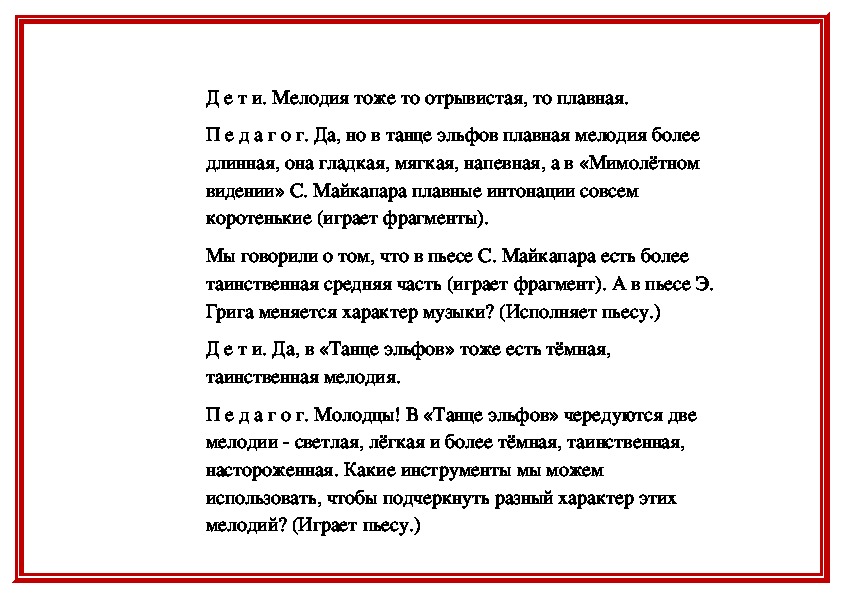 Д е т и. Мелодия тоже то отрывистая, то плавная.

П е д а г о г. Да, но в танце эльфов плавная мелодия более длинная, она гладкая, мягкая, напевная, а в «Мимолётном видении» С. Майкапара плавные интонации совсем коротенькие (играет фрагменты).

Мы говорили о том, что в пьесе С. Майкапара есть более таинственная средняя часть (играет фрагмент). А в пьесе Э. Грига меняется характер музыки? (Исполняет пьесу.)

Д е т и. Да, в «Танце эльфов» тоже есть тёмная, таинственная мелодия.

П е д а г о г. Молодцы! В «Танце эльфов» чередуются две мелодии - светлая, лёгкая и более тёмная, таинственная, настороженная. Какие инструменты мы можем использовать, чтобы подчеркнуть разный характер этих мелодий? (Играет пьесу.)